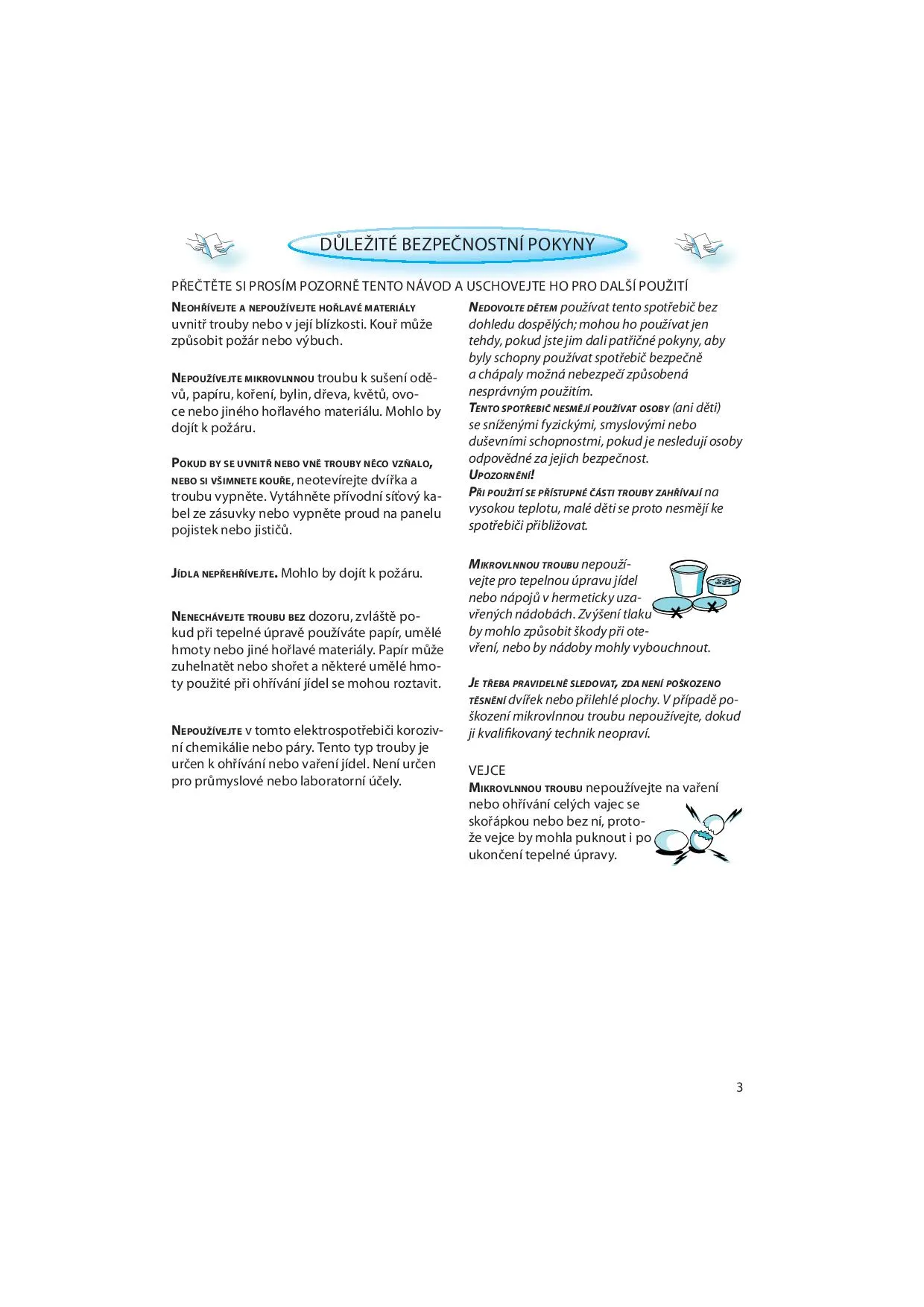 DŮLEŽITÉ BEZPEČNOSTNÍ POKYNY

PŘEČTĚTE SI PROSÍM POZORNĚ TENTO NÁVOD A USCHOVEJTE HO PRO DALŠÍ POUŽITÍ

NEOHŘÍVEJTE A NEPOUŽÍVEJTE HOŘLAVÉ MATERIÁLY uvnitř trouby nebo v její blízkosti. Kouř může způsobit požár nebo výbuch.

NEPOUŽÍVEJTE MIKROVLNNOU troubu k sušení oděvů, papíru, koření, bylin, dřeva, květů, ovoce nebo jiného hořlavého materiálu. Mohlo by dojít k požáru.

POKUD BY SE UVNITŘ NEBO VNĚ TROUBY NĚCO VZŇALO, NEBO SI VŠIMNETE KOUŘE, neotevírejte dvířka a troubu vypněte. Vytáhněte přívodní síťový kabel ze zásuvky nebo vypněte proud na panelu pojistek nebo jističů.

JÍDLA NEPŘEHŘÍVEJTE. Mohlo by dojít k požáru.

NENECHÁVEJTE TROUBU BEZ dozoru, zvláště pokud při tepelné úpravě používáte papír, umělé hmoty nebo jiné hořlavé materiály. Papír může zuhelnatět nebo shořet a některé umělé hmoty použité při ohřívání jídel se mohou roztavit.

NEPOUŽÍVEJTE v tomto elektrospotřebiči korozivní chemikálie nebo páry. Tento typ trouby je určen k ohřívání nebo vaření jídel. Není určen pro průmyslové nebo laboratorní účely.

NEDOVOLTE DĚTEM používat tento spotřebič bez dohledu dospělých; mohou ho používat jen tehdy, pokud jste jim dali patřičné pokyny, aby byly schopny používat spotřebič bezpečně a chápaly možná nebezpečí způsobená nesprávným použitím.
TENTO SPOTŘEBIČ NESMĚJÍ POUŽÍVAT OSOBY (ani děti) se sníženými fyzickými, smyslovými nebo duševními schopnostmi, pokud je nesledují osoby odpovědné za jejich bezpečnost.
UPOZORNĚNÍ!
PŘI POUŽITÍ SE PŘÍSTUPNÉ ČÁSTI TROUBY ZAHŘÍVAJÍ na vysokou teplotu, malé děti se proto nesmějí ke spotřebiči přibližovat.

MIKROVLNNOU TROUBU nepoužívejte pro tepelnou úpravu jídel nebo nápojů v hermeticky uzavřených nádobách. Zvýšení tlaku by mohlo způsobit škody při otevření, nebo by nádoby mohly vybouchnout.

JE TŘEBA PRAVIDELNĚ SLEDOVAT, ZDA NENÍ POŠKOZENO TĚSNĚNÍ dvířek nebo přilehlé plochy. V případě poškození mikrovlnnou troubu nepoužívejte, dokud ji kvalifikovaný technik neopraví.

VEJCE
MIKROVLNNOU TROUBU nepoužívejte na vaření nebo ohřívání celých vajec se skořápkou nebo bez ní, protože vejce by mohla puknout i po ukončení tepelné úpravy.

3